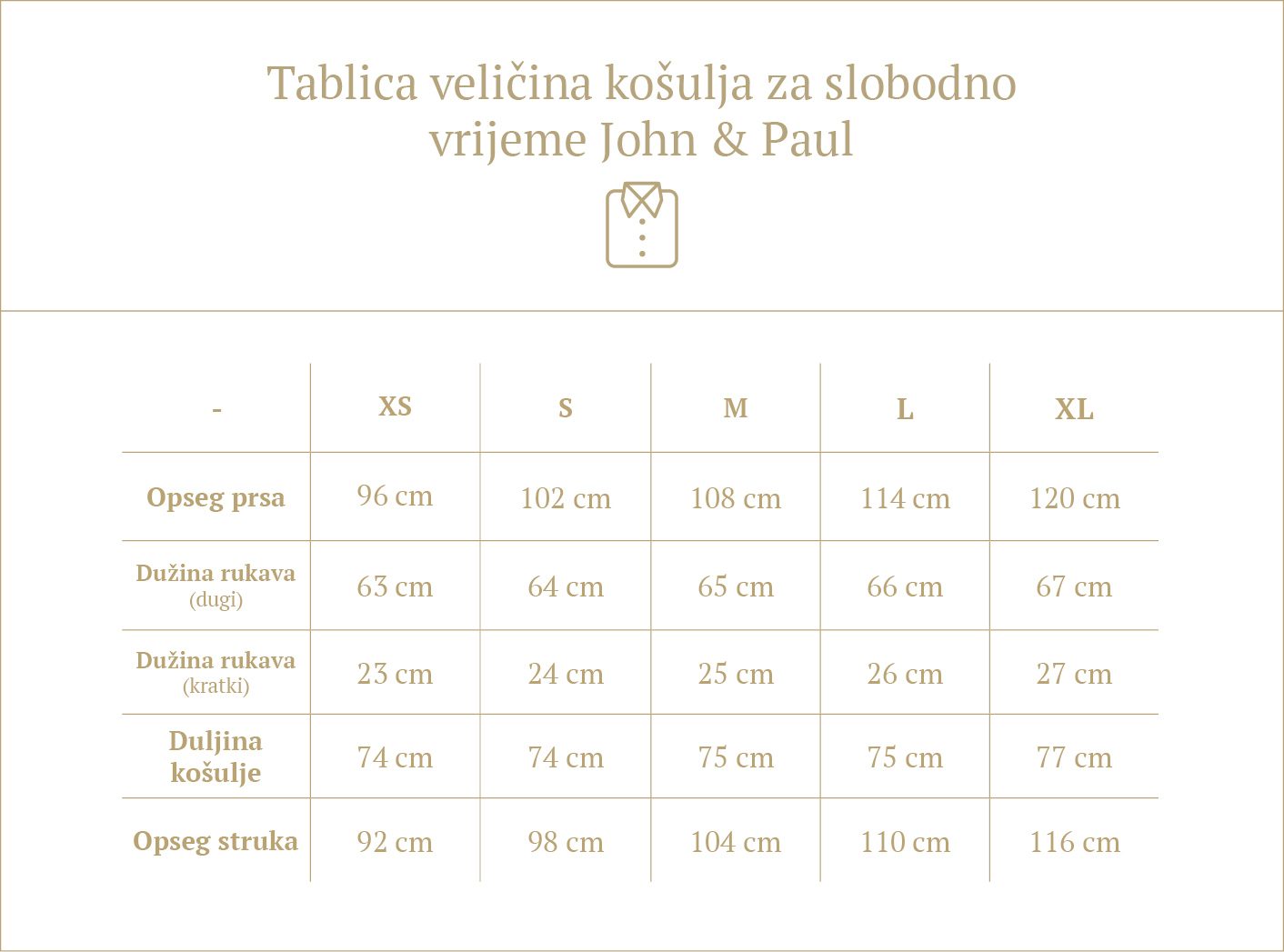 Tablica veličina košulja za slobodno vrijeme John & Paul

| - | XS | S | M | L | XL |
|---|---|---|---|---|---|
| Opseg prsa | 96 cm | 102 cm | 108 cm | 114 cm | 120 cm |
| Dužina rukava (dugi) | 63 cm | 64 cm | 65 cm | 66 cm | 67 cm |
| Dužina rukava (kratki) | 23 cm | 24 cm | 25 cm | 26 cm | 27 cm |
| Duljina košulje | 74 cm | 74 cm | 75 cm | 75 cm | 77 cm |
| Opseg struka | 92 cm | 98 cm | 104 cm | 110 cm | 116 cm |